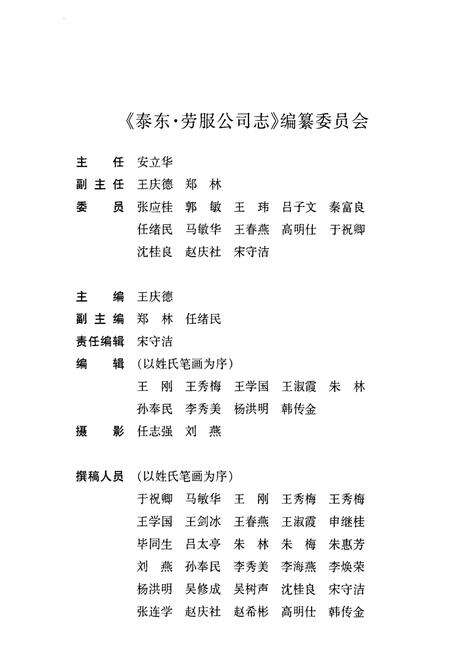 《泰东·劳服公司志》编纂委员会

主　任　安立华
副主任　王庆德　郑　林
委　员　张应桂　郭　敏　王　玮　吕子文　秦富良
任绪民　马敏华　王春燕　高明仕　于祝卿
沈桂良　赵庆社　宋守洁

主　编　王庆德
副主编　郑　林　任绪民
责任编辑　宋守洁
编　辑　（以姓氏笔画为序）
王　刚　王秀梅　王学国　王淑霞　朱　林
孙奉民　李秀美　杨洪明　韩传金
摄　影　任志强　刘　燕

撰稿人员　（以姓氏笔画为序）
于祝卿　马敏华　王　刚　王秀梅　王秀梅
王学国　王剑冰　王春燕　王淑霞　申继桂
毕同生　吕太亭　朱　林　朱　梅　朱惠芳
刘　燕　孙奉民　李秀美　李海燕　李焕荣
杨洪明　吴修成　吴树声　沈桂良　宋守洁
张连学　赵庆社　赵希彬　高明仕　韩传金